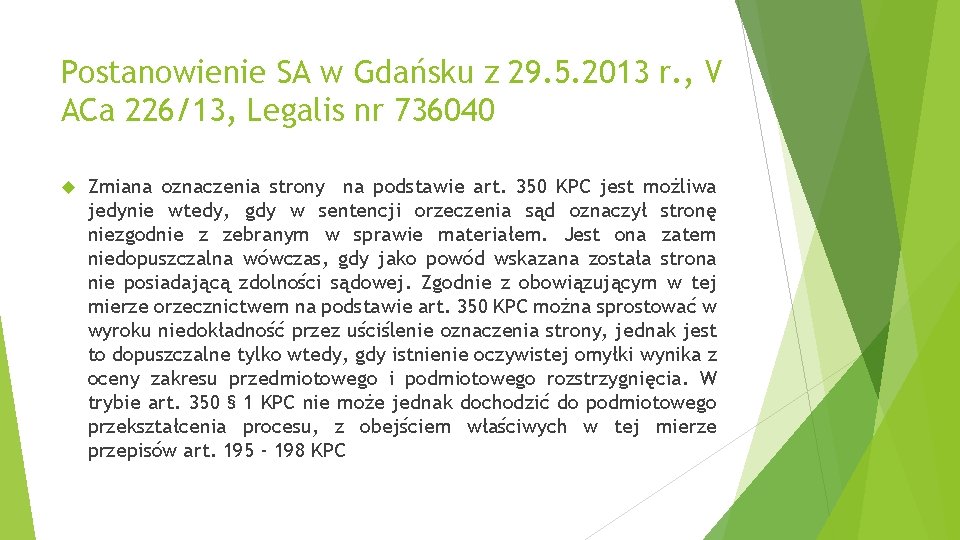 Postanowienie SA w Gdańsku z 29.5.2013 r., V ACa 226/13, Legalis nr 736040

Zmiana oznaczenia strony  na podstawie art. 350 KPC jest możliwa jedynie wtedy, gdy w sentencji orzeczenia sąd oznaczył stronę niezgodnie z zebranym w sprawie materiałem. Jest ona zatem niedopuszczalna wówczas, gdy jako powód wskazana została strona nie posiadającą zdolności sądowej. Zgodnie z obowiązującym w tej mierze orzecznictwem na podstawie art. 350 KPC można sprostować w wyroku niedokładność przez uściślenie oznaczenia strony, jednak jest to dopuszczalne tylko wtedy, gdy istnienie oczywistej omyłki wynika z oceny zakresu przedmiotowego i podmiotowego rozstrzygnięcia. W trybie art. 350 § 1 KPC nie może jednak dochodzić do podmiotowego przekształcenia procesu, z obejściem właściwych w tej mierze przepisów art. 195 - 198 KPC